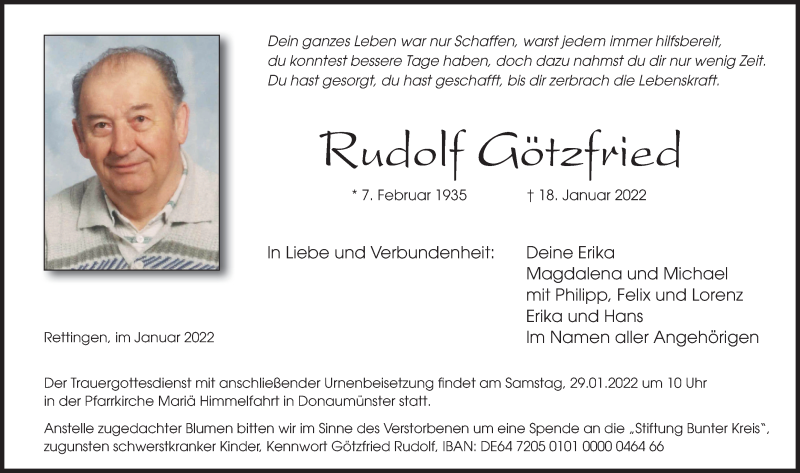 Dein ganzes Leben war nur Schaffen, warst jedem immer hilfsbereit,
du konntest bessere Tage haben, doch dazu nahmst du dir nur wenig Zeit.
Du hast gesorgt, du hast geschafft, bis dir zerbrach die Lebenskraft.

Rudolf Götzfried

* 7. Februar 1935 † 18. Januar 2022

In Liebe und Verbundenheit: Deine Erika
Magdalena und Michael
mit Philipp, Felix und Lorenz
Erika und Hans
Im Namen aller Angehörigen

Rettingen, im Januar 2022

Der Trauergottesdienst mit anschließender Urnenbeisetzung findet am Samstag, 29.01.2022 um 10 Uhr in der Pfarrkirche Mariä Himmelfahrt in Donaumünster statt.

Anstelle zugedachter Blumen bitten wir im Sinne des Verstorbenen um eine Spende an die „Stiftung Bunter Kreis", zugunsten schwerstkranker Kinder, Kennwort Götzfried Rudolf, IBAN: DE64 7205 0101 0000 0464 66